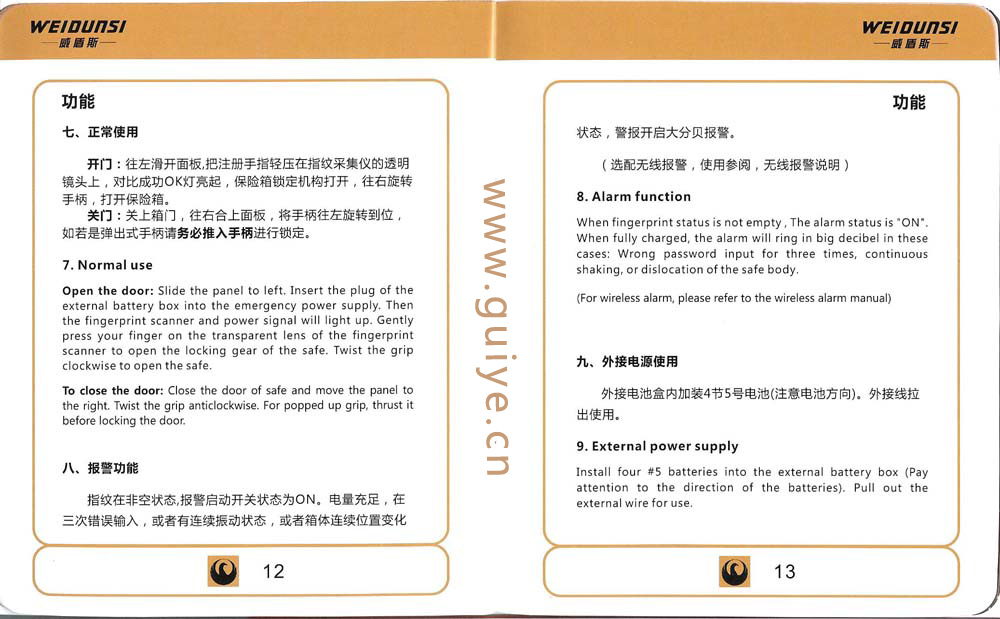 WEIDUNSI
威盾斯

功能

七、正常使用

开门：往左滑开面板,把注册手指轻压在指纹采集仪的透明镜头上，对比成功OK灯亮起，保险箱锁定机构打开，往右旋转手柄，打开保险箱。

关门：关上箱门，往右合上面板，将手柄往左旋转到位，如若是弹出式手柄请务必推入手柄进行锁定。

7. Normal use

Open the door: Slide the panel to left. Insert the plug of the external battery box into the emergency power supply. Then the fingerprint scanner and power signal will light up. Gently press your finger on the transparent lens of the fingerprint scanner to open the locking gear of the safe. Twist the grip clockwise to open the safe.

To close the door: Close the door of safe and move the panel to the right. Twist the grip anticlockwise. For popped up grip, thrust it before locking the door.

八、报警功能

指纹在非空状态,报警启动开关状态为ON。电量充足，在三次错误输入，或者有连续振动状态，或者箱体连续位置变化

12

www.guiye.cn

WEIDUNSI
威盾斯

功能

状态，警报开启大分贝报警。

（选配无线报警，使用参阅，无线报警说明）

8. Alarm function

When fingerprint status is not empty, The alarm status is "ON". When fully charged, the alarm will ring in big decibel in these cases: Wrong password input for three times, continuous shaking, or dislocation of the safe body.

(For wireless alarm, please refer to the wireless alarm manual)

九、外接电源使用

外接电池盒内加装4节5号电池(注意电池方向)。外接线拉出使用。

9. External power supply

Install four #5 batteries into the external battery box (Pay attention to the direction of the batteries). Pull out the external wire for use.

13